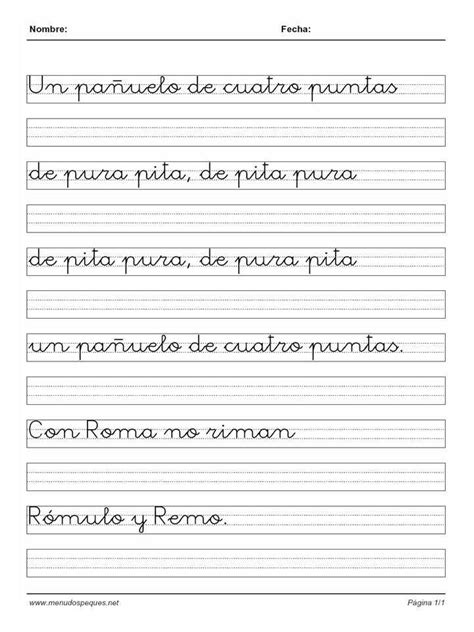 Nombre:  Fecha:

Un pañuelo de cuatro puntas

de pura pita, de pita pura

de pita pura, de pura pita

un pañuelo de cuatro puntas.

Con Roma no riman

Rómulo y Remo.

www.menudospeques.net

Página 1/1